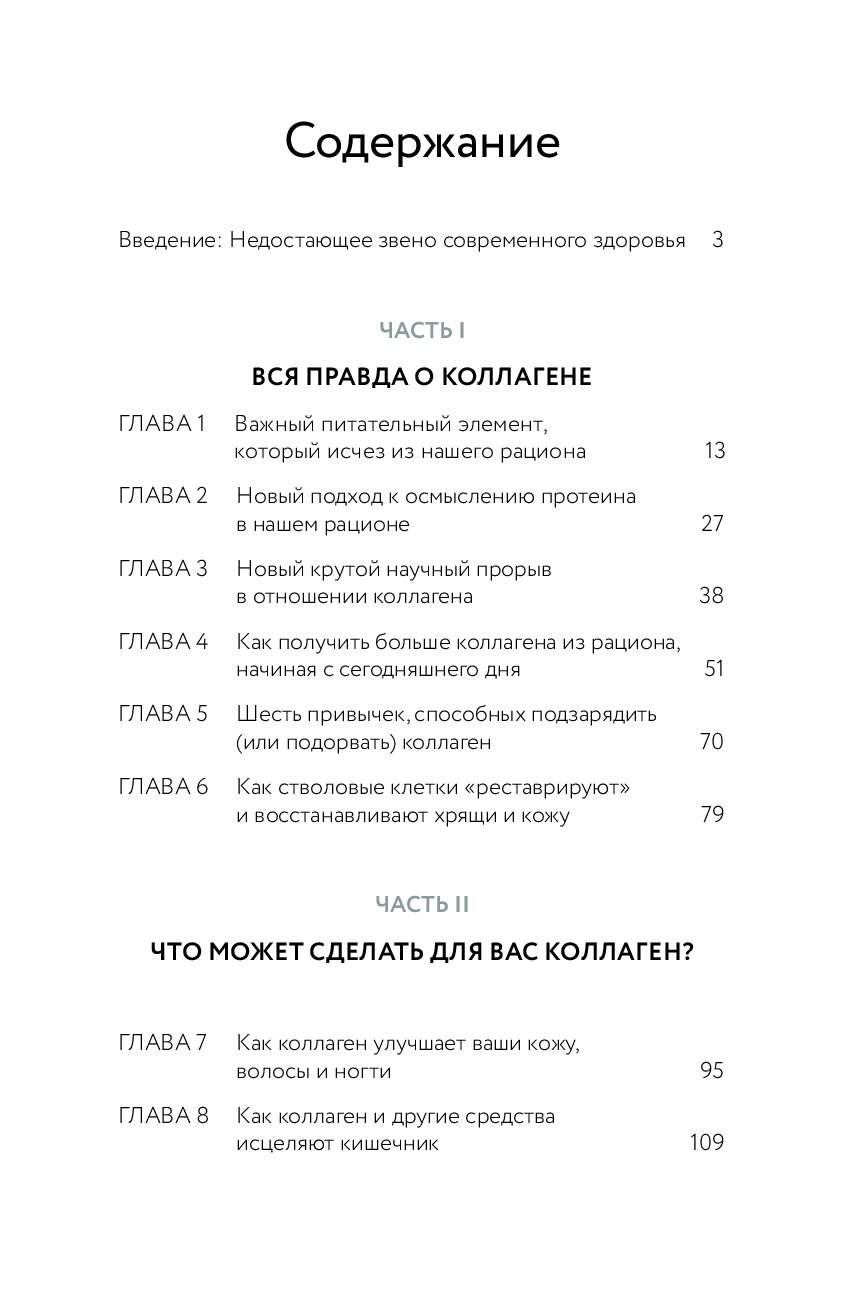 Содержание

Введение: Недостающее звено современного здоровья 3

ЧАСТЬ I

ВСЯ ПРАВДА О КОЛЛАГЕНЕ

ГЛАВА 1 Важный питательный элемент, который исчез из нашего рациона 13

ГЛАВА 2 Новый подход к осмыслению протеина в нашем рационе 27

ГЛАВА 3 Новый крутой научный прорыв в отношении коллагена 38

ГЛАВА 4 Как получить больше коллагена из рациона, начиная с сегодняшнего дня 51

ГЛАВА 5 Шесть привычек, способных подзарядить (или подорвать) коллаген 70

ГЛАВА 6 Как стволовые клетки «реставрируют» и восстанавливают хрящи и кожу 79

ЧАСТЬ II

ЧТО МОЖЕТ СДЕЛАТЬ ДЛЯ ВАС КОЛЛАГЕН?

ГЛАВА 7 Как коллаген улучшает ваши кожу, волосы и ногти 95

ГЛАВА 8 Как коллаген и другие средства исцеляют кишечник 109